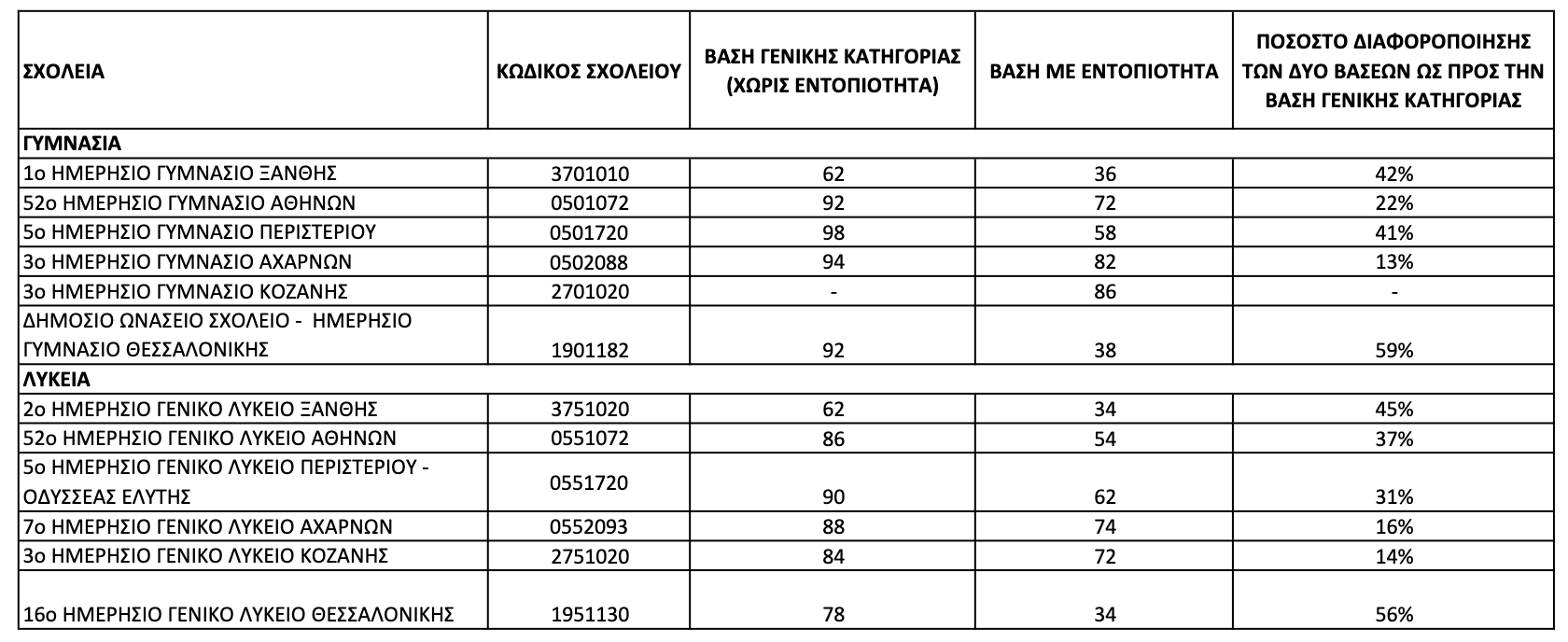 | ΣΧΟΛΕΙΑ | ΚΩΔΙΚΟΣ ΣΧΟΛΕΙΟΥ | ΒΑΣΗ ΓΕΝΙΚΗΣ ΚΑΤΗΓΟΡΙΑΣ (ΧΩΡΙΣ ΕΝΤΟΠΙΟΤΗΤΑ) | ΒΑΣΗ ΜΕ ΕΝΤΟΠΙΟΤΗΤΑ | ΠΟΣΟΣΤΟ ΔΙΑΦΟΡΟΠΟΙΗΣΗΣ ΤΩΝ ΔΥΟ ΒΑΣΕΩΝ ΩΣ ΠΡΟΣ ΤΗΝ ΒΑΣΗ ΓΕΝΙΚΗΣ ΚΑΤΗΓΟΡΙΑΣ |
|---|---|---|---|---|
| ΓΥΜΝΑΣΙΑ | | | | |
| 1ο ΗΜΕΡΗΣΙΟ ΓΥΜΝΑΣΙΟ ΞΑΝΘΗΣ | 3701010 | 62 | 36 | 42% |
| 52ο ΗΜΕΡΗΣΙΟ ΓΥΜΝΑΣΙΟ ΑΘΗΝΩΝ | 0501072 | 92 | 72 | 22% |
| 5ο ΗΜΕΡΗΣΙΟ ΓΥΜΝΑΣΙΟ ΠΕΡΙΣΤΕΡΙΟΥ | 0501720 | 98 | 58 | 41% |
| 3ο ΗΜΕΡΗΣΙΟ ΓΥΜΝΑΣΙΟ ΑΧΑΡΝΩΝ | 0502088 | 94 | 82 | 13% |
| 3ο ΗΜΕΡΗΣΙΟ ΓΥΜΝΑΣΙΟ ΚΟΖΑΝΗΣ | 2701020 | - | 86 | - |
| ΔΗΜΟΣΙΟ ΩΝΑΣΕΙΟ ΣΧΟΛΕΙΟ - ΗΜΕΡΗΣΙΟ ΓΥΜΝΑΣΙΟ ΘΕΣΣΑΛΟΝΙΚΗΣ | 1901182 | 92 | 38 | 59% |
| ΛΥΚΕΙΑ | | | | |
| 2ο ΗΜΕΡΗΣΙΟ ΓΕΝΙΚΟ ΛΥΚΕΙΟ ΞΑΝΘΗΣ | 3751020 | 62 | 34 | 45% |
| 52ο ΗΜΕΡΗΣΙΟ ΓΕΝΙΚΟ ΛΥΚΕΙΟ ΑΘΗΝΩΝ | 0551072 | 86 | 54 | 37% |
| 5ο ΗΜΕΡΗΣΙΟ ΓΕΝΙΚΟ ΛΥΚΕΙΟ ΠΕΡΙΣΤΕΡΙΟΥ - ΟΔΥΣΣΕΑΣ ΕΛΥΤΗΣ | 0551720 | 90 | 62 | 31% |
| 7ο ΗΜΕΡΗΣΙΟ ΓΕΝΙΚΟ ΛΥΚΕΙΟ ΑΧΑΡΝΩΝ | 0552093 | 88 | 74 | 16% |
| 3ο ΗΜΕΡΗΣΙΟ ΓΕΝΙΚΟ ΛΥΚΕΙΟ ΚΟΖΑΝΗΣ | 2751020 | 84 | 72 | 14% |
| 16ο ΗΜΕΡΗΣΙΟ ΓΕΝΙΚΟ ΛΥΚΕΙΟ ΘΕΣΣΑΛΟΝΙΚΗΣ | 1951130 | 78 | 34 | 56% |